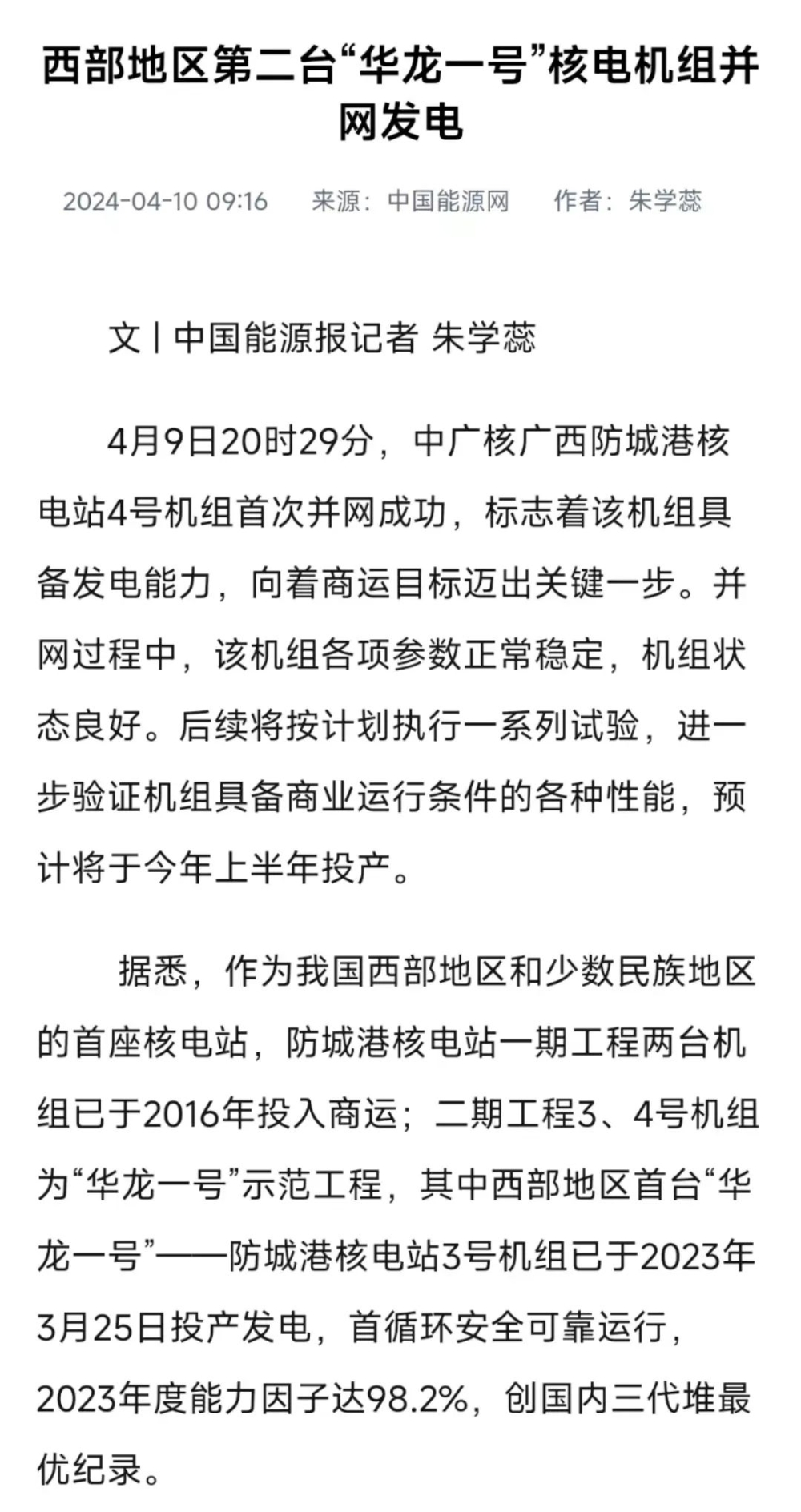 西部地区第二台“华龙一号”核电机组并网发电

2024-04-10 09:16　来源：中国能源网　作者：朱学蕊

文丨中国能源报记者 朱学蕊

4月9日20时29分，中广核广西防城港核电站4号机组首次并网成功，标志着该机组具备发电能力，向着商运目标迈出关键一步。并网过程中，该机组各项参数正常稳定，机组状态良好。后续将按计划执行一系列试验，进一步验证机组具备商业运行条件的各种性能，预计将于今年上半年投产。

据悉，作为我国西部地区和少数民族地区的首座核电站，防城港核电站一期工程两台机组已于2016年投入商运；二期工程3、4号机组为“华龙一号”示范工程，其中西部地区首台“华龙一号”——防城港核电站3号机组已于2023年3月25日投产发电，首循环安全可靠运行，2023年度能力因子达98.2%，创国内三代堆最优纪录。